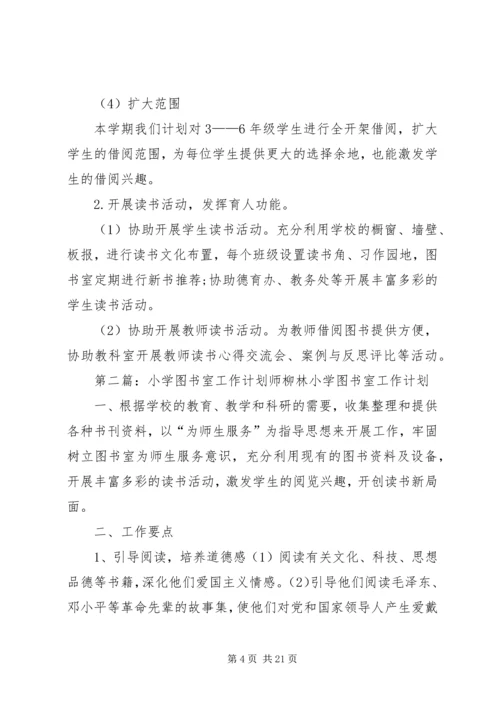 （4）扩大范围

本学期我们计划对3——6年级学生进行全开架借阅，扩大学生的借阅范围，为每位学生提供更大的选择余地，也能激发学生的借阅兴趣。

2.开展读书活动，发挥育人功能。

（1）协助开展学生读书活动。充分利用学校的橱窗、墙壁、板报，进行读书文化布置，每个班级设置读书角、习作园地，图书室定期进行新书推荐;协助德育办、教务处等开展丰富多彩的学生读书活动。

（2）协助开展教师读书活动。为教师借阅图书提供方便，协助教科室开展教师读书心得交流会、案例与反思评比等活动。

第二篇：小学图书室工作计划师柳林小学图书室工作计划

一、根据学校的教育、教学和科研的需要，收集整理和提供各种书刊资料，以“为师生服务”为指导思想来开展工作，牢固树立图书室为师生服务意识，充分利用现有的图书资料及设备，开展丰富多彩的读书活动，激发学生的阅览兴趣，开创读书新局面。

二、工作要点

1、引导阅读，培养道德感（1）阅读有关文化、科技、思想品德等书籍，深化他们爱国主义情感。(2)引导他们阅读毛泽东、邓小平等革命先辈的故事集，使他们对党和国家领导人产生爱戴

第4页 共21页